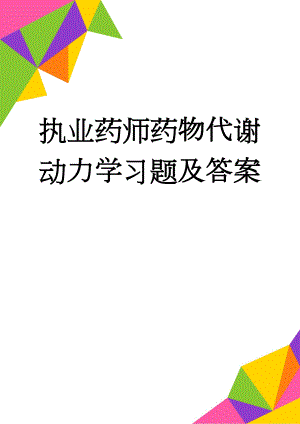 执业药师药物代谢动力学习题及答案